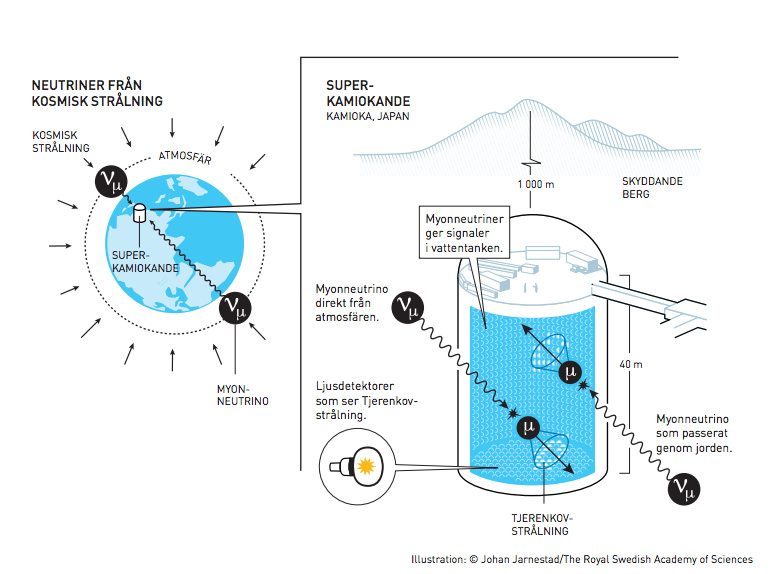 NEUTRINER FRÅN KOSMISK STRÅLNING

KOSMISK STRÅLNING

ATMOSFÄR

$\nu_\mu$

SUPER-KAMIOKANDE

$\nu_\mu$

MYON-NEUTRINO

SUPER-KAMIOKANDE
KAMIOKA, JAPAN

1 000 m

SKYDDANDE BERG

Myonneutriner ger signaler i vattentanken.

Myonneutrino direkt från atmosfären.

$\nu_\mu$

$\mu$

40 m

Ljusdetektorer som ser Tjerenkov-strålning.

$\mu$

Myonneutrino som passerat genom jorden.

$\nu_\mu$

TJERENKOV-STRÅLNING

Illustration: © Johan Jarnestad/The Royal Swedish Academy of Sciences